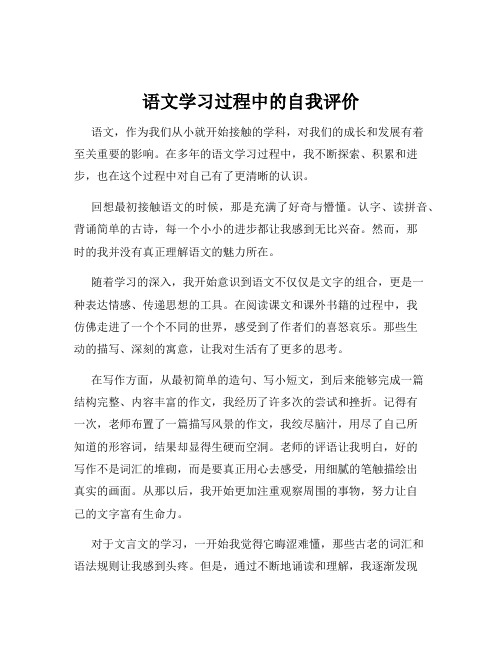 语文学习过程中的自我评价

语文，作为我们从小就开始接触的学科，对我们的成长和发展有着至关重要的影响。在多年的语文学习过程中，我不断探索、积累和进步，也在这个过程中对自己有了更清晰的认识。

回想最初接触语文的时候，那是充满了好奇与懵懂。认字、读拼音、背诵简单的古诗，每一个小小的进步都让我感到无比兴奋。然而，那时的我并没有真正理解语文的魅力所在。

随着学习的深入，我开始意识到语文不仅仅是文字的组合，更是一种表达情感、传递思想的工具。在阅读课文和课外书籍的过程中，我仿佛走进了一个个不同的世界，感受到了作者们的喜怒哀乐。那些生动的描写、深刻的寓意，让我对生活有了更多的思考。

在写作方面，从最初简单的造句、写小短文，到后来能够完成一篇结构完整、内容丰富的作文，我经历了许多次的尝试和挫折。记得有一次，老师布置了一篇描写风景的作文，我绞尽脑汁，用尽了自己所知道的形容词，结果却显得生硬而空洞。老师的评语让我明白，好的写作不是词汇的堆砌，而是要真正用心去感受，用细腻的笔触描绘出真实的画面。从那以后，我开始更加注重观察周围的事物，努力让自己的文字富有生命力。

对于文言文的学习，一开始我觉得它晦涩难懂，那些古老的词汇和语法规则让我感到头疼。但是，通过不断地诵读和理解，我逐渐发现